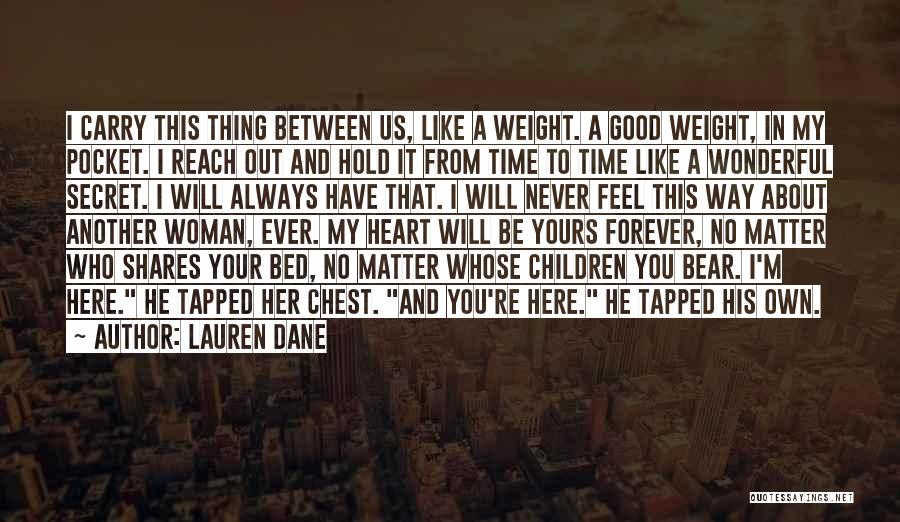 I CARRY THIS THING BETWEEN US, LIKE A WEIGHT. A GOOD WEIGHT, IN MY POCKET. I REACH OUT AND HOLD IT FROM TIME TO TIME LIKE A WONDERFUL SECRET. I WILL ALWAYS HAVE THAT. I WILL NEVER FEEL THIS WAY ABOUT ANOTHER WOMAN, EVER. MY HEART WILL BE YOURS FOREVER, NO MATTER WHO SHARES YOUR BED, NO MATTER WHOSE CHILDREN YOU BEAR. I'M HERE." HE TAPPED HER CHEST. "AND YOU'RE HERE." HE TAPPED HIS OWN.

~ AUTHOR: LAUREN DANE

QUOTESSAYINGS.NET